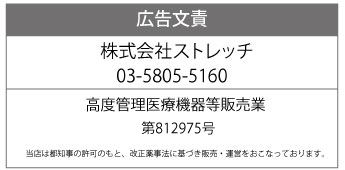 広告文責

株式会社ストレッチ
03-5805-5160

高度管理医療機器等販売業
第812975号

当店は都知事の許可のもと、改正薬事法に基づき販売・運営をおこなっております。